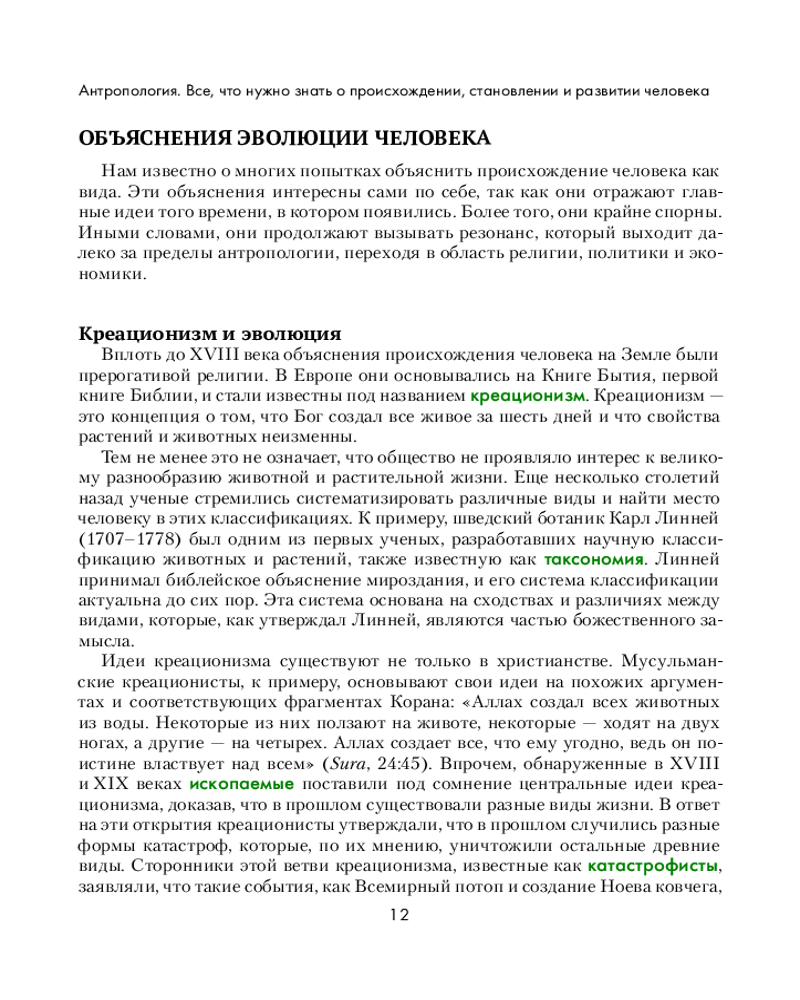 Антропология. Все, что нужно знать о происхождении, становлении и развитии человека

ОБЪЯСНЕНИЯ ЭВОЛЮЦИИ ЧЕЛОВЕКА

Нам известно о многих попытках объяснить происхождение человека как вида. Эти объяснения интересны сами по себе, так как они отражают главные идеи того времени, в котором появились. Более того, они крайне спорны. Иными словами, они продолжают вызывать резонанс, который выходит далеко за пределы антропологии, переходя в область религии, политики и экономики.

Креационизм и эволюция

Вплоть до XVIII века объяснения происхождения человека на Земле были прерогативой религии. В Европе они основывались на Книге Бытия, первой книге Библии, и стали известны под названием креационизм. Креационизм — это концепция о том, что Бог создал все живое за шесть дней и что свойства растений и животных неизменны.

Тем не менее это не означает, что общество не проявляло интерес к великому разнообразию животной и растительной жизни. Еще несколько столетий назад ученые стремились систематизировать различные виды и найти место человеку в этих классификациях. К примеру, шведский ботаник Карл Линней (1707–1778) был одним из первых ученых, разработавших научную классификацию животных и растений, также известную как таксономия. Линней принимал библейское объяснение мироздания, и его система классификации актуальна до сих пор. Эта система основана на сходствах и различиях между видами, которые, как утверждал Линней, являются частью божественного замысла.

Идеи креационизма существуют не только в христианстве. Мусульманские креационисты, к примеру, основывают свои идеи на похожих аргументах и соответствующих фрагментах Корана: «Аллах создал всех животных из воды. Некоторые из них ползают на животе, некоторые — ходят на двух ногах, а другие — на четырех. Аллах создает все, что ему угодно, ведь он поистине властвует над всем» (Sura, 24:45). Впрочем, обнаруженные в XVIII и XIX веках ископаемые поставили под сомнение центральные идеи креационизма, доказав, что в прошлом существовали разные виды жизни. В ответ на эти открытия креационисты утверждали, что в прошлом случились разные формы катастроф, которые, по их мнению, уничтожили остальные древние виды. Сторонники этой ветви креационизма, известные как катастрофисты, заявляли, что такие события, как Всемирный потоп и создание Ноева ковчега,

12